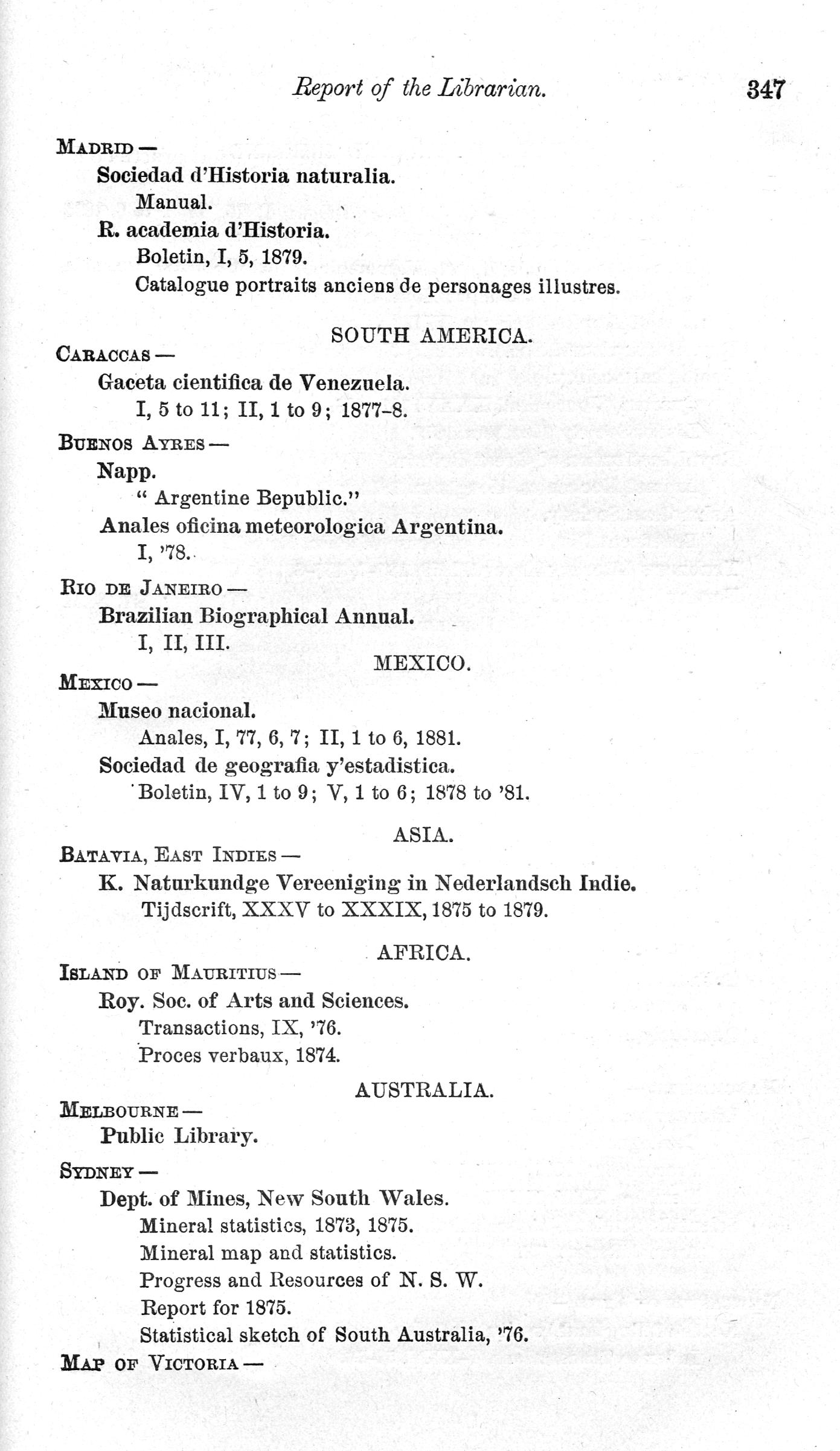 Report of the Librarian. 347

MADRID —

Sociedad d'Historia naturalia.

Manual.

R. academia d'Historia.

Boletin, I, 5, 1879.

Catalogue portraits anciens de personages illustres.

SOUTH AMERICA.

CARACCAS —

Gaceta cientifica de Venezuela.

I, 5 to 11; II, 1 to 9; 1877-8.

BUENOS AYRES —

Napp.

" Argentine Bepublic."

Anales oficina meteorologica Argentina.

I, '78.

RIO DE JANEIRO —

Brazilian Biographical Annual.

I, II, III.

MEXICO.

MEXICO —

Museo nacional.

Anales, I, 77, 6, 7; II, 1 to 6, 1881.

Sociedad de geografia y'estadistica.

Boletin, IV, 1 to 9; V, 1 to 6; 1878 to '81.

ASIA.

BATAVIA, EAST INDIES —

K. Naturkundge Vereeniging in Nederlandsch Indie.

Tijdscrift, XXXV to XXXIX, 1875 to 1879.

AFRICA.

ISLAND OF MAURITIUS —

Roy. Soc. of Arts and Sciences.

Transactions, IX, '76.

Proces verbaux, 1874.

AUSTRALIA.

MELBOURNE —

Public Library.

SYDNEY —

Dept. of Mines, New South Wales.

Mineral statistics, 1873, 1875.

Mineral map and statistics.

Progress and Resources of N. S. W.

Report for 1875.

Statistical sketch of South Australia, '76.

MAP OF VICTORIA —